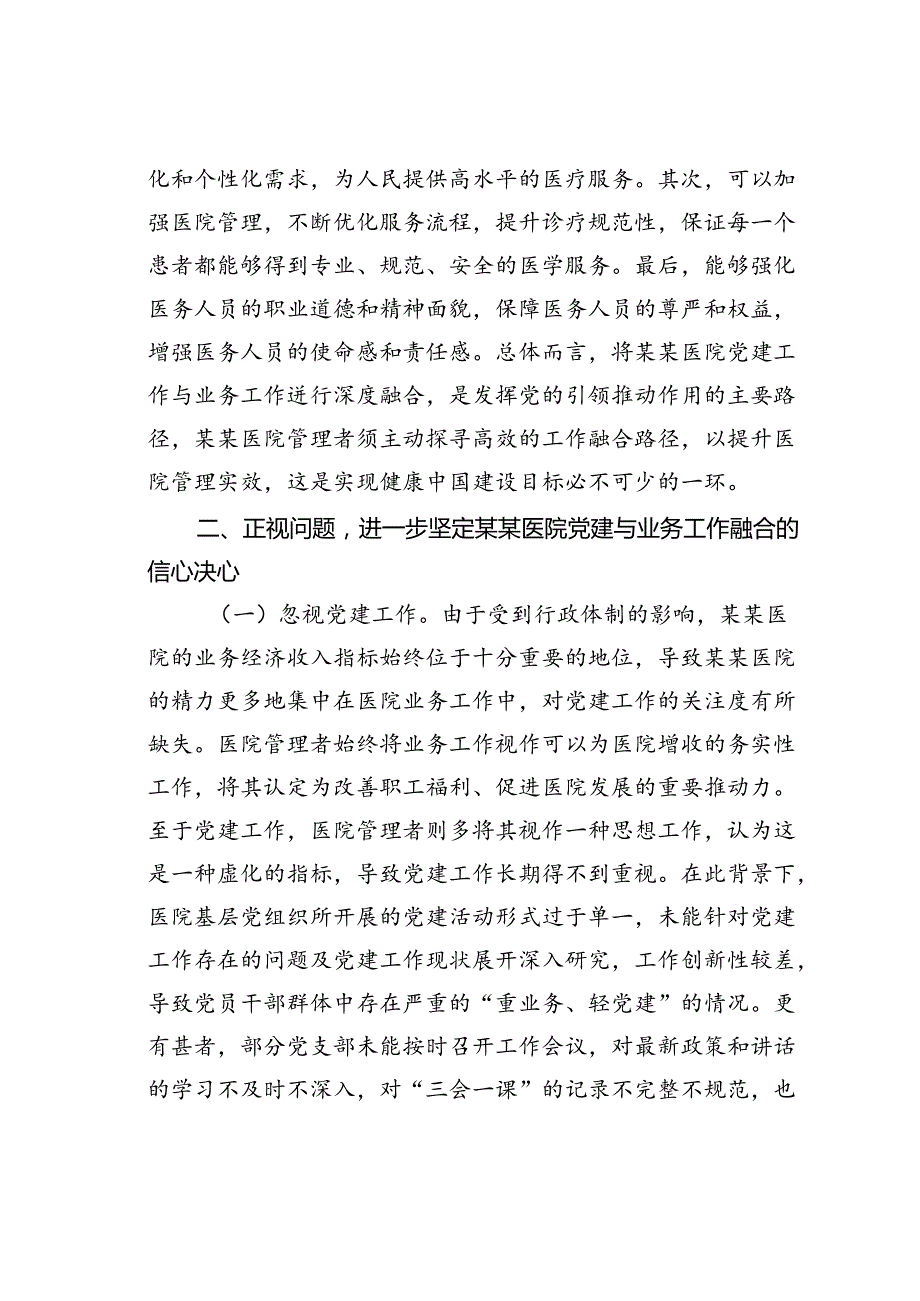 化和个性化需求，为人民提供高水平的医疗服务。其次，可以加强医院管理，不断优化服务流程，提升诊疗规范性，保证每一个患者都能够得到专业、规范、安全的医学服务。最后，能够强化医务人员的职业道德和精神面貌，保障医务人员的尊严和权益，增强医务人员的使命感和责任感。总体而言，将某某医院党建工作与业务工作进行深度融合，是发挥党的引领推动作用的主要路径，某某医院管理者须主动探寻高效的工作融合路径，以提升医院管理实效，这是实现健康中国建设目标必不可少的一环。

二、正视问题，进一步坚定某某医院党建与业务工作融合的信心决心

（一）忽视党建工作。由于受到行政体制的影响，某某医院的业务经济收入指标始终位于十分重要的地位，导致某某医院的精力更多地集中在医院业务工作中，对党建工作的关注度有所缺失。医院管理者始终将业务工作视作可以为医院增收的务实性工作，将其认定为改善职工福利、促进医院发展的重要推动力。至于党建工作，医院管理者则多将其视作一种思想工作，认为这是一种虚化的指标，导致党建工作长期得不到重视。在此背景下，医院基层党组织所开展的党建活动形式过于单一，未能针对党建工作存在的问题及党建工作现状展开深入研究，工作创新性较差，导致党员干部群体中存在严重的“重业务、轻党建”的情况。更有甚者，部分党支部未能按时召开工作会议，对最新政策和讲话的学习不及时不深入，对“三会一课”的记录不完整不规范，也